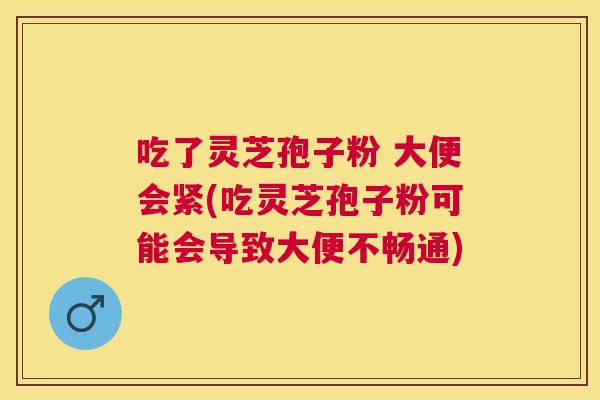 吃了灵芝孢子粉 大便会紧(吃灵芝孢子粉可能会导致大便不畅通)

♂